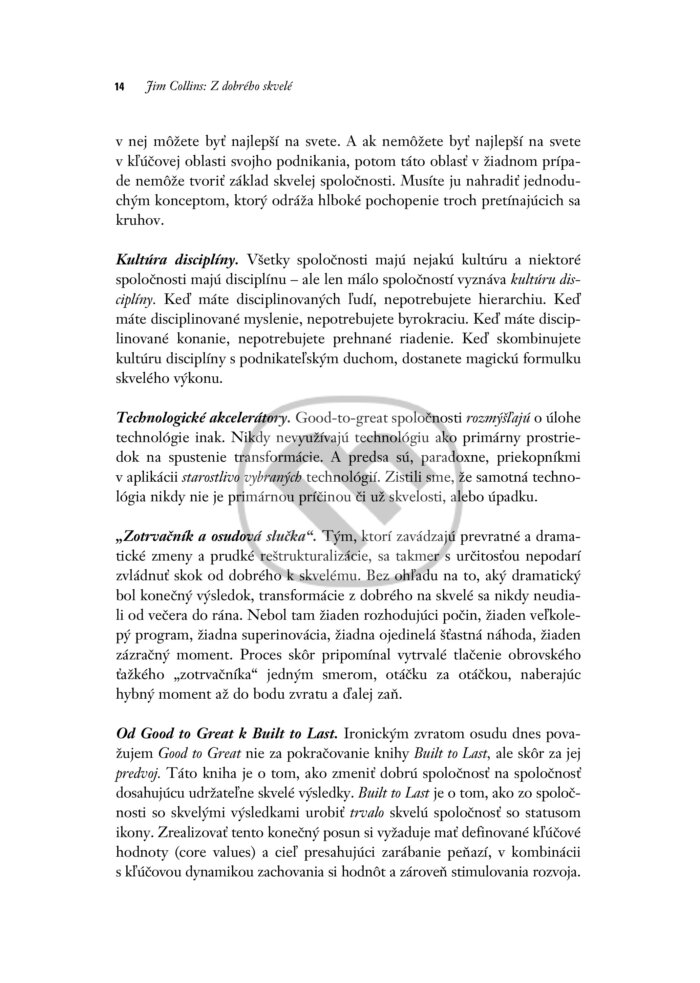 14 Jim Collins: Z dobrého skvelé

v nej môžete byť najlepší na svete. A ak nemôžete byť najlepší na svete v kľúčovej oblasti svojho podnikania, potom táto oblasť v žiadnom prípade nemôže tvoriť základ skvelej spoločnosti. Musíte ju nahradiť jednoduchým konceptom, ktorý odráža hlboké pochopenie troch pretínajúcich sa kruhov.

Kultúra disciplíny. Všetky spoločnosti majú nejakú kultúru a niektoré spoločnosti majú disciplínu – ale len málo spoločností vyznáva kultúru disciplíny. Keď máte disciplinovaných ľudí, nepotrebujete hierarchiu. Keď máte disciplinované myslenie, nepotrebujete byrokraciu. Keď máte disciplinované konanie, nepotrebujete prehnané riadenie. Keď skombinujete kultúru disciplíny s podnikateľským duchom, dostanete magickú formulku skvelého výkonu.

Technologické akcelerátory. Good-to-great spoločnosti rozmýšľajú o úlohe technológie inak. Nikdy nevyužívajú technológiu ako primárny prostriedok na spustenie transformácie. A predsa sú, paradoxne, priekopníkmi v aplikácii starostlivo vybraných technológií. Zistili sme, že samotná technológia nikdy nie je primárnou príčinou či už skvelosti, alebo úpadku.

„Zotrvačník a osudová slučka“. Tým, ktorí zavádzajú prevratné a dramatické zmeny a prudké reštrukturalizácie, sa takmer s určitosťou nepodarí zvládnuť skok od dobrého k skvelému. Bez ohľadu na to, aký dramatický bol konečný výsledok, transformácie z dobrého na skvelé sa nikdy neudiali od večera do rána. Nebol tam žiaden rozhodujúci počin, žiaden veľkolepý program, žiadna superinovácia, žiadna ojedinelá šťastná náhoda, žiaden zázračný moment. Proces skôr pripomínal vytrvalé tlačenie obrovského ťažkého „zotrvačníka“ jedným smerom, otáčku za otáčkou, naberajúc hybný moment až do bodu zvratu a ďalej zaň.

Od Good to Great k Built to Last. Ironickým zvratom osudu dnes považujem Good to Great nie za pokračovanie knihy Built to Last, ale skôr za jej predvoj. Táto kniha je o tom, ako zmeniť dobrú spoločnosť na spoločnosť dosahujúcu udržateľne skvelé výsledky. Built to Last je o tom, ako zo spoločnosti so skvelými výsledkami urobiť trvalo skvelú spoločnosť so statusom ikony. Zrealizovať tento konečný posun si vyžaduje mať definované kľúčové hodnoty (core values) a cieľ presahujúci zarábanie peňazí, v kombinácii s kľúčovou dynamikou zachovania si hodnôt a zároveň stimulovania rozvoja.